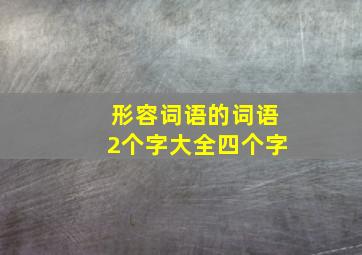 形容词语的词语
2个字大全四个字